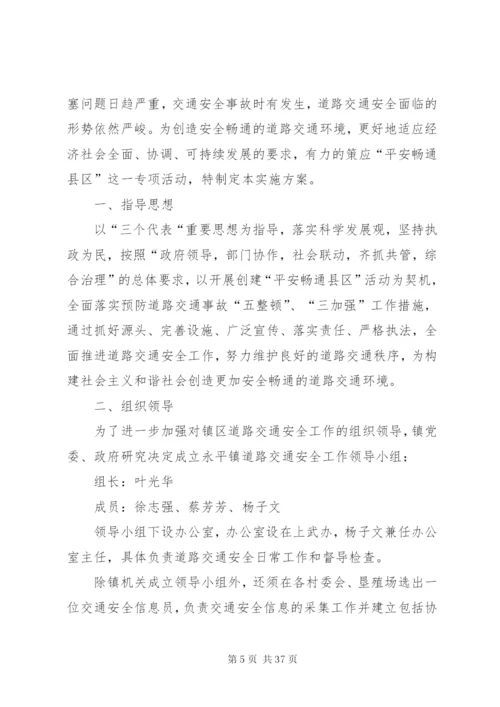 塞问题日趋严重，交通安全事故时有发生，道路交通安全面临的形势依然严峻。为创造安全畅通的道路交通环境，更好地适应经济社会全面、协调、可持续发展的要求，有力的策应“平安畅通县区”这一专项活动，特制定本实施方案。

一、指导思想

以“三个代表“重要思想为指导，落实科学发展观，坚持执政为民，按照“政府领导，部门协作，社会联动，齐抓共管，综合治理”的总体要求，以开展创建“平安畅通县区”活动为契机，全面落实预防道路交通事故“五整顿”、“三加强”工作措施，通过抓好源头、完善设施、广泛宣传、落实责任、严格执法，全面推进道路交通安全工作，努力维护良好的道路交通秩序，为构建社会主义和谐社会创造更加安全畅通的道路交通环境。

二、组织领导

为了进一步加强对镇区道路交通安全工作的组织领导，镇党委、政府研究决定成立永平镇道路交通安全工作领导小组：

组长：叶光华

成员：徐志强、蔡芳芳、杨子文

领导小组下设办公室，办公室设在上武办，杨子文兼任办公室主任，具体负责道路交通安全日常工作和督导检查。

除镇机关成立领导小组外，还须在各村委会、垦殖场选出一位交通安全信息员，负责交通安全信息的采集工作并建立包括协

第 5 页 共 37 页